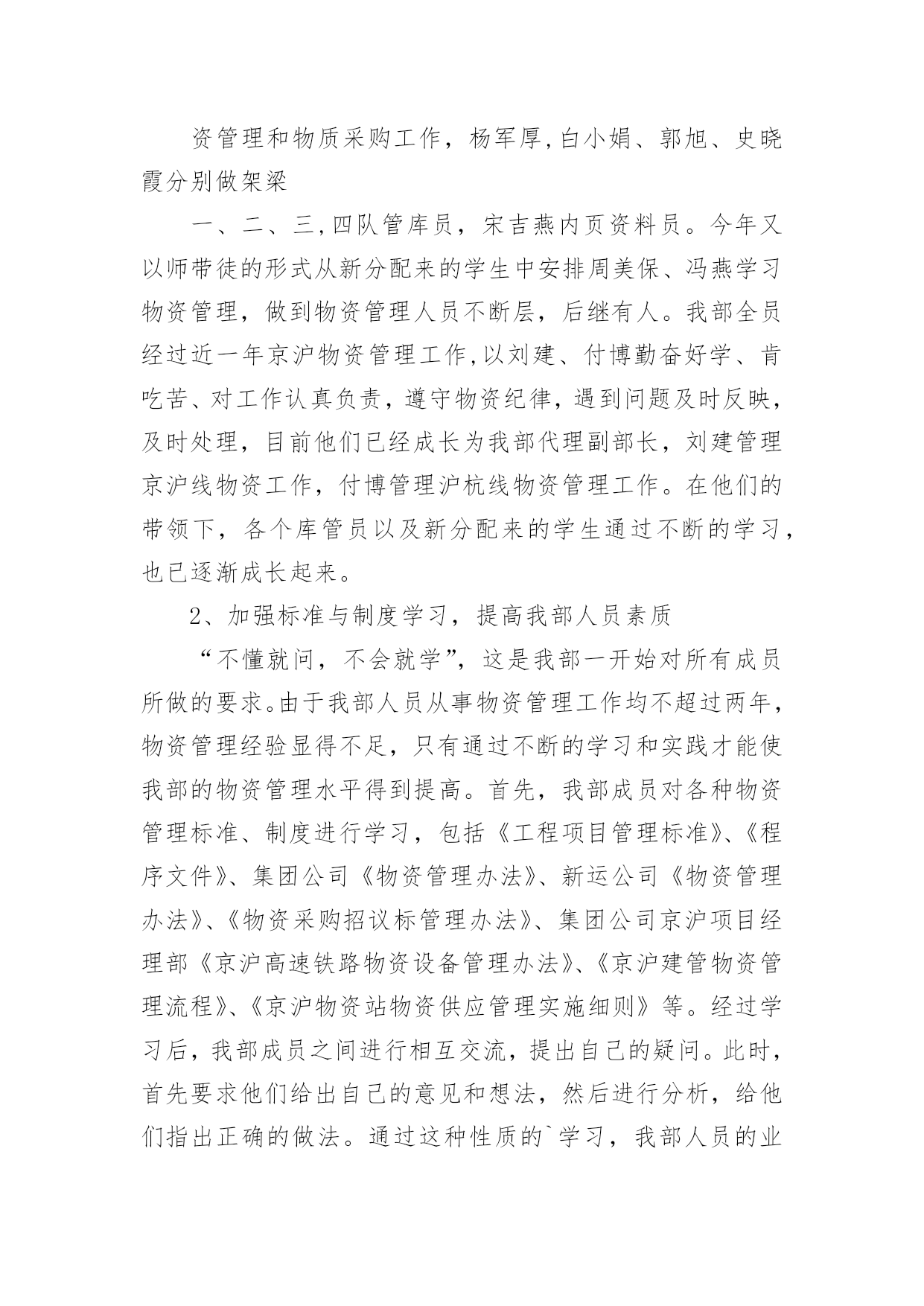 资管理和物质采购工作，杨军厚,白小娟、郭旭、史晓霞分别做架梁

一、二、三,四队管库员，宋吉燕内页资料员。今年又以师带徒的形式从新分配来的学生中安排周美保、冯燕学习物资管理，做到物资管理人员不断层，后继有人。我部全员经过近一年京沪物资管理工作,以刘建、付博勤奋好学、肯吃苦、对工作认真负责，遵守物资纪律，遇到问题及时反映，及时处理，目前他们已经成长为我部代理副部长，刘建管理京沪线物资工作，付博管理沪杭线物资管理工作。在他们的带领下，各个库管员以及新分配来的学生通过不断的学习，也已逐渐成长起来。

2、加强标准与制度学习，提高我部人员素质

“不懂就问，不会就学”，这是我部一开始对所有成员所做的要求。由于我部人员从事物资管理工作均不超过两年，物资管理经验显得不足，只有通过不断的学习和实践才能使我部的物资管理水平得到提高。首先，我部成员对各种物资管理标准、制度进行学习，包括《工程项目管理标准》、《程序文件》、集团公司《物资管理办法》、新运公司《物资管理办法》、《物资采购招议标管理办法》、集团公司京沪项目经理部《京沪高速铁路物资设备管理办法》、《京沪建管物资管理流程》、《京沪物资站物资供应管理实施细则》等。经过学习后，我部成员之间进行相互交流，提出自己的疑问。此时，首先要求他们给出自己的意见和想法，然后进行分析，给他们指出正确的做法。通过这种性质的`学习，我部人员的业